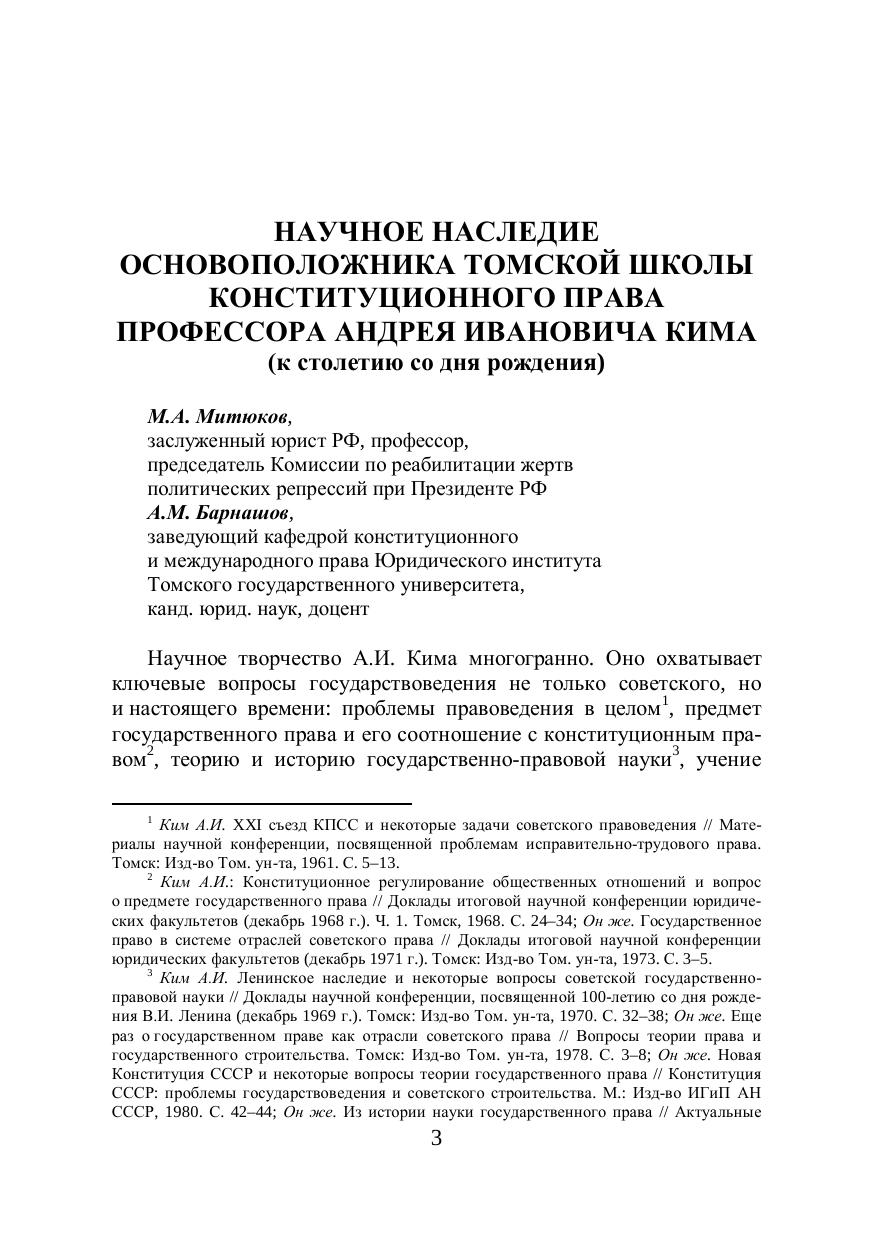 НАУЧНОЕ НАСЛЕДИЕ
ОСНОВОПОЛОЖНИКА ТОМСКОЙ ШКОЛЫ
КОНСТИТУЦИОННОГО ПРАВА
ПРОФЕССОРА АНДРЕЯ ИВАНОВИЧА КИМА
(к столетию со дня рождения)

М.А. Митюков,
заслуженный юрист РФ, профессор,
председатель Комиссии по реабилитации жертв политических репрессий при Президенте РФ
А.М. Барнашов,
заведующий кафедрой конституционного и международного права Юридического института Томского государственного университета,
канд. юрид. наук, доцент

Научное творчество А.И. Кима многогранно. Оно охватывает ключевые вопросы государствоведения не только советского, но и настоящего времени: проблемы правоведения в целом$^1$, предмет государственного права и его соотношение с конституционным правом$^2$, теорию и историю государственно-правовой науки$^3$, учение

$^1$ Ким А.И. XXI съезд КПСС и некоторые задачи советского правоведения // Материалы научной конференции, посвященной проблемам исправительно-трудового права. Томск: Изд-во Том. ун-та, 1961. С. 5–13.
$^2$ Ким А.И.: Конституционное регулирование общественных отношений и вопрос о предмете государственного права // Доклады итоговой научной конференции юридических факультетов (декабрь 1968 г.). Ч. 1. Томск, 1968. С. 24–34; Он же. Государственное право в системе отраслей советского права // Доклады итоговой научной конференции юридических факультетов (декабрь 1971 г.). Томск: Изд-во Том. ун-та, 1973. С. 3–5.
$^3$ Ким А.И. Ленинское наследие и некоторые вопросы советской государственно-правовой науки // Доклады научной конференции, посвященной 100-летию со дня рождения В.И. Ленина (декабрь 1969 г.). Томск: Изд-во Том. ун-та, 1970. С. 32–38; Он же. Еще раз о государственном праве как отрасли советского права // Вопросы теории права и государственного строительства. Томск: Изд-во Том. ун-та, 1978. С. 3–8; Он же. Новая Конституция СССР и некоторые вопросы теории государственного права // Конституция СССР: проблемы государствоведения и советского строительства. М.: Изд-во ИГиП АН СССР, 1980. С. 42–44; Он же. Из истории науки государственного права // Актуальные

3